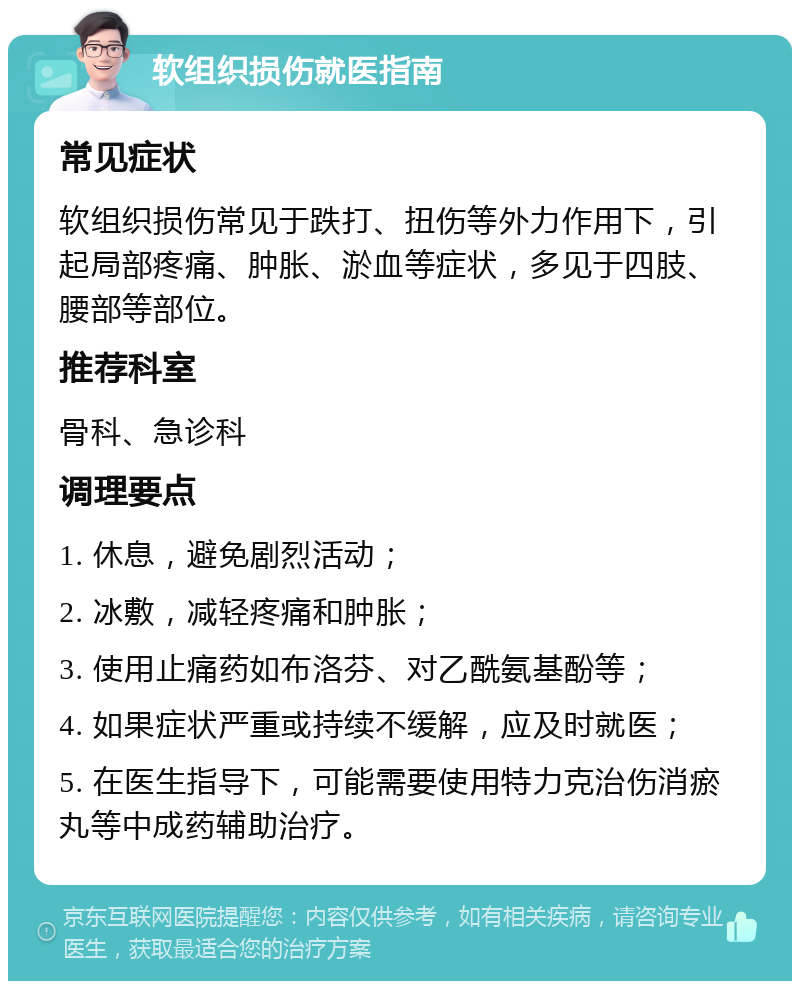 软组织损伤就医指南

常见症状

软组织损伤常见于跌打、扭伤等外力作用下，引起局部疼痛、肿胀、淤血等症状，多见于四肢、腰部等部位。

推荐科室

骨科、急诊科

调理要点

1. 休息，避免剧烈活动；

2. 冰敷，减轻疼痛和肿胀；

3. 使用止痛药如布洛芬、对乙酰氨基酚等；

4. 如果症状严重或持续不缓解，应及时就医；

5. 在医生指导下，可能需要使用特力克治伤消瘀丸等中成药辅助治疗。

京东互联网医院提醒您：内容仅供参考，如有相关疾病，请咨询专业医生，获取最适合您的治疗方案